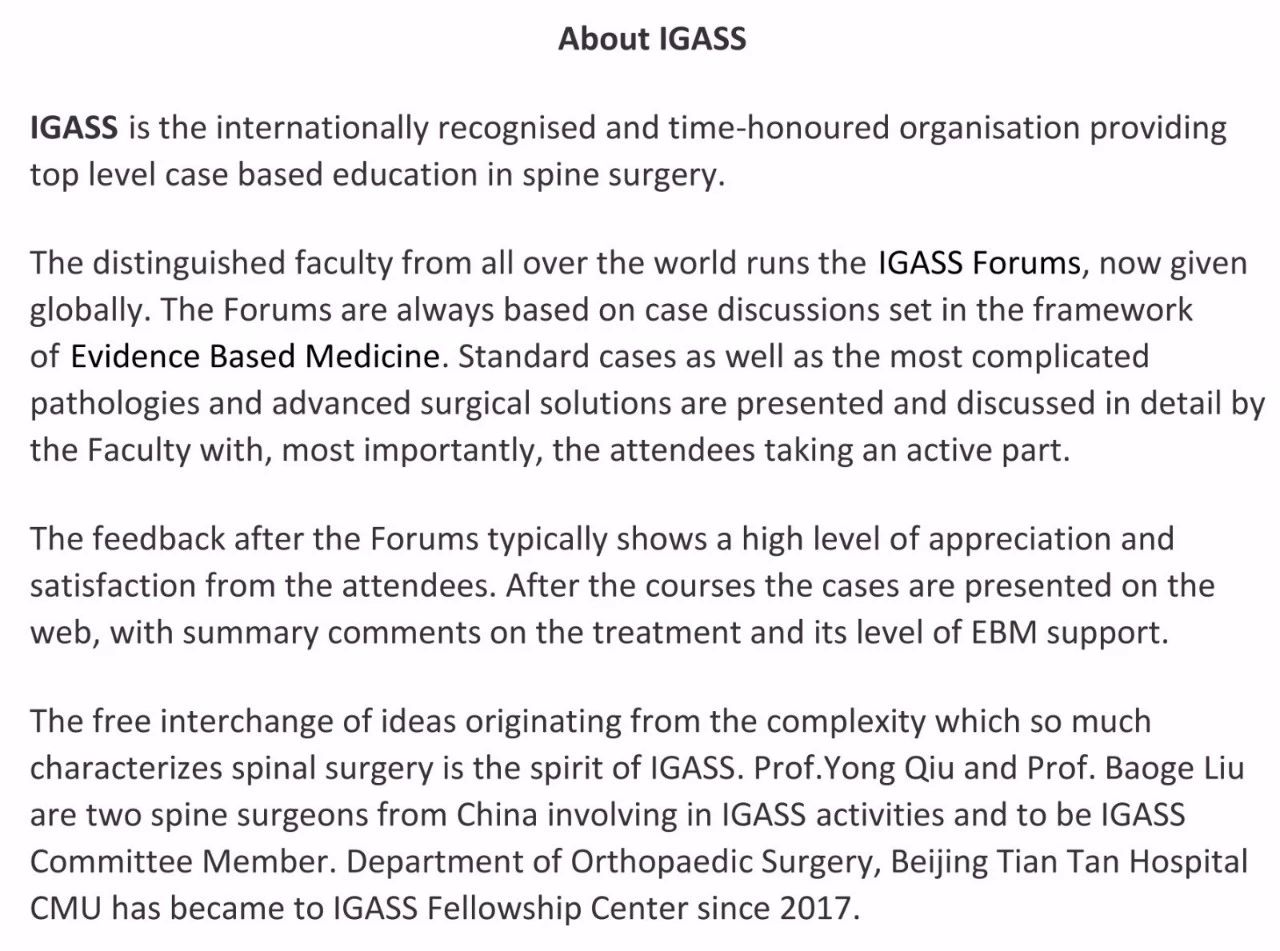 About IGASS

IGASS is the internationally recognised and time-honoured organisation providing top level case based education in spine surgery.

The distinguished faculty from all over the world runs the IGASS Forums, now given globally. The Forums are always based on case discussions set in the framework of Evidence Based Medicine. Standard cases as well as the most complicated pathologies and advanced surgical solutions are presented and discussed in detail by the Faculty with, most importantly, the attendees taking an active part.

The feedback after the Forums typically shows a high level of appreciation and satisfaction from the attendees. After the courses the cases are presented on the web, with summary comments on the treatment and its level of EBM support.

The free interchange of ideas originating from the complexity which so much characterizes spinal surgery is the spirit of IGASS. Prof.Yong Qiu and Prof. Baoge Liu are two spine surgeons from China involving in IGASS activities and to be IGASS Committee Member. Department of Orthopaedic Surgery, Beijing Tian Tan Hospital CMU has became to IGASS Fellowship Center since 2017.